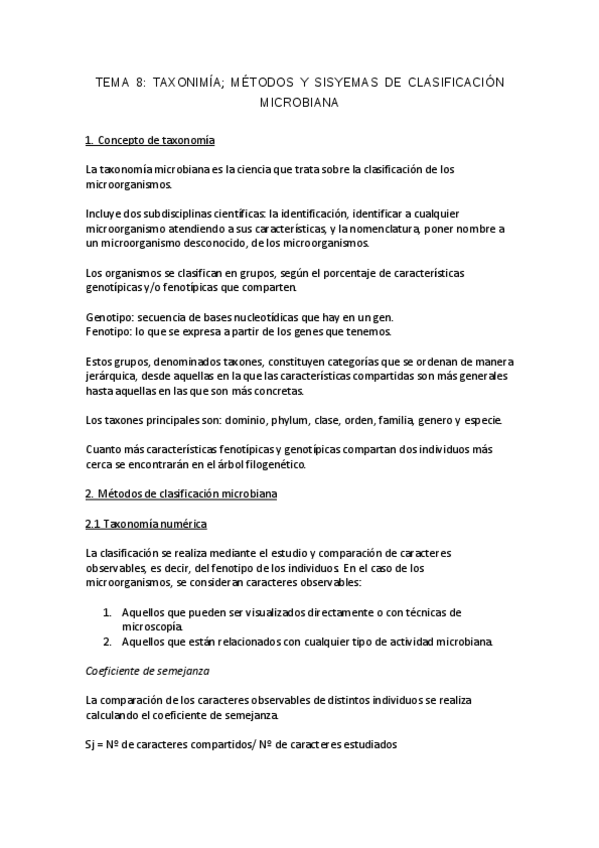 TEMA 8: TAXONIMÍA; MÉTODOS Y SISYEMAS DE CLASIFICACIÓN MICROBIANA

1. Concepto de taxonomía

La taxonomía microbiana es la ciencia que trata sobre la clasificación de los microorganismos.

Incluye dos subdisciplinas científicas: la identificación, identificar a cualquier microorganismo atendiendo a sus características, y la nomenclatura, poner nombre a un microorganismo desconocido, de los microorganismos.

Los organismos se clasifican en grupos, según el porcentaje de características genotípicas y/o fenotípicas que comparten.

Genotipo: secuencia de bases nucleotídicas que hay en un gen.
Fenotipo: lo que se expresa a partir de los genes que tenemos.

Estos grupos, denominados taxones, constituyen categorías que se ordenan de manera jerárquica, desde aquellas en la que las características compartidas son más generales hasta aquellas en las que son más concretas.

Los taxones principales son: dominio, phylum, clase, orden, familia, genero y especie.

Cuanto más características fenotípicas y genotípicas compartan dos individuos más cerca se encontrarán en el árbol filogenético.

2. Métodos de clasificación microbiana

2.1 Taxonomía numérica

La clasificación se realiza mediante el estudio y comparación de caracteres observables, es decir, del fenotipo de los individuos. En el caso de los microorganismos, se consideran caracteres observables:

1. Aquellos que pueden ser visualizados directamente o con técnicas de microscopia.
2. Aquellos que están relacionados con cualquier tipo de actividad microbiana.

Coeficiente de semejanza

La comparación de los caracteres observables de distintos individuos se realiza calculando el coeficiente de semejanza.

Sj = Nº de caracteres compartidos/ Nº de caracteres estudiados